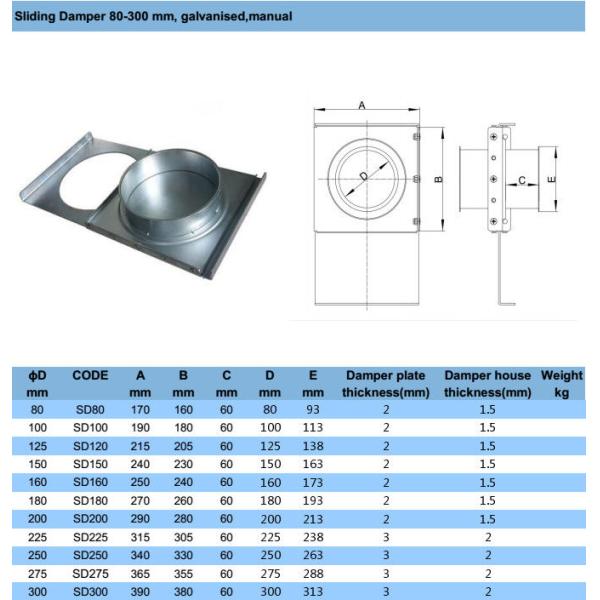 Sliding Damper 80-300 mm, galvanised,manual

A

B

D

C

E

| ϕD mm | CODE | A mm | B mm | C mm | D mm | E mm | Damper plate thickness(mm) | Damper house thickness(mm) | Weight kg |
|---|---|---|---|---|---|---|---|---|---|
| 80 | SD80 | 170 | 160 | 60 | 80 | 93 | 2 | 1.5 | |
| 100 | SD100 | 190 | 180 | 60 | 100 | 113 | 2 | 1.5 | |
| 125 | SD120 | 215 | 205 | 60 | 125 | 138 | 2 | 1.5 | |
| 150 | SD150 | 240 | 230 | 60 | 150 | 163 | 2 | 1.5 | |
| 160 | SD160 | 250 | 240 | 60 | 160 | 173 | 2 | 1.5 | |
| 180 | SD180 | 270 | 260 | 60 | 180 | 193 | 2 | 1.5 | |
| 200 | SD200 | 290 | 280 | 60 | 200 | 213 | 2 | 1.5 | |
| 225 | SD225 | 315 | 305 | 60 | 225 | 238 | 3 | 2 | |
| 250 | SD250 | 340 | 330 | 60 | 250 | 263 | 3 | 2 | |
| 275 | SD275 | 365 | 355 | 60 | 275 | 288 | 3 | 2 | |
| 300 | SD300 | 390 | 380 | 60 | 300 | 313 | 3 | 2 | |